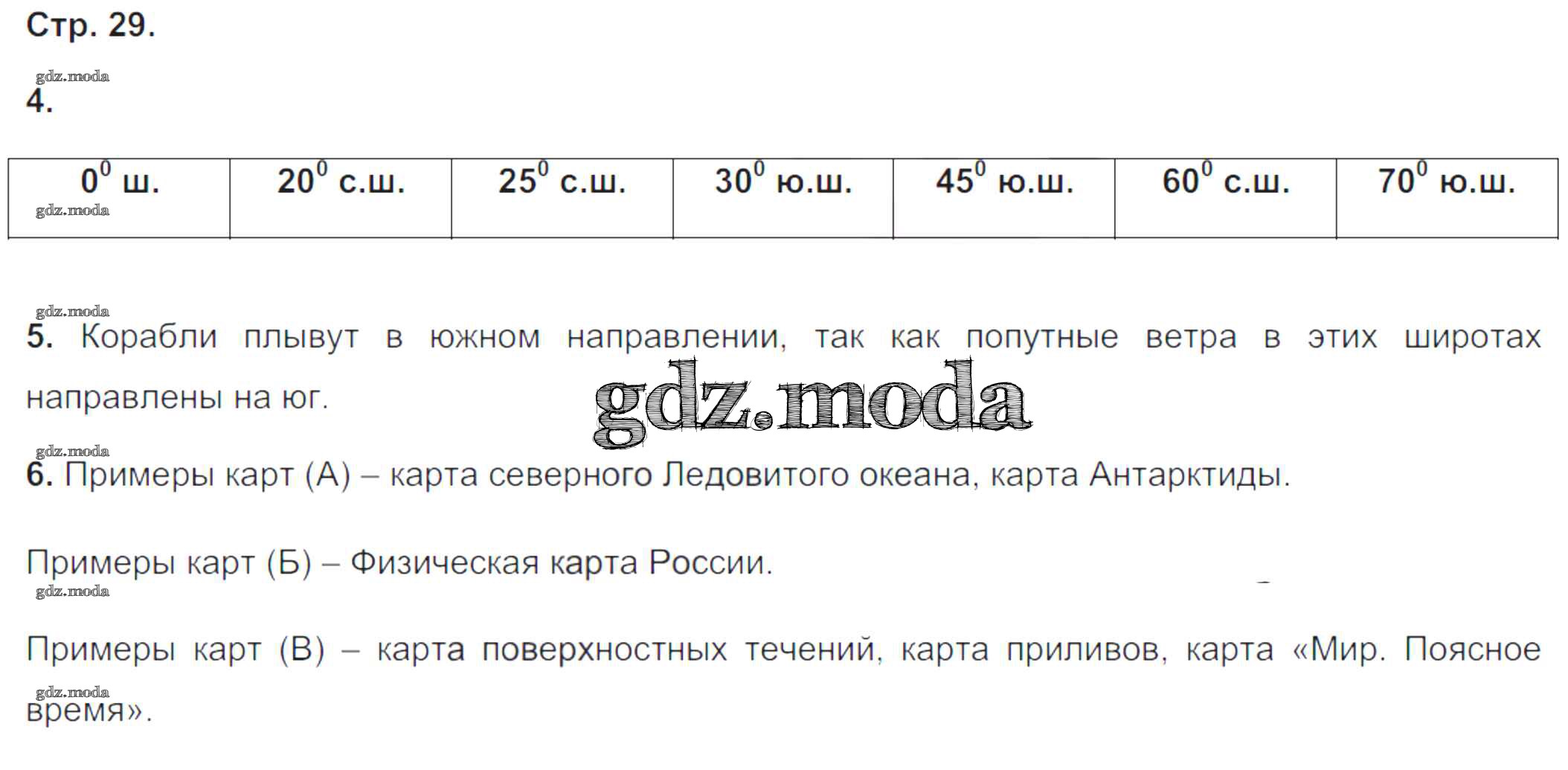 Стр. 29.

4.

| $0^0$ ш. | $20^0$ с.ш. | $25^0$ с.ш. | $30^0$ ю.ш. | $45^0$ ю.ш. | $60^0$ с.ш. | $70^0$ ю.ш. |
|---|---|---|---|---|---|---|

5. Корабли плывут в южном направлении, так как попутные ветра в этих широтах направлены на юг.

6. Примеры карт (А) – карта северного Ледовитого океана, карта Антарктиды.

Примеры карт (Б) – Физическая карта России.

Примеры карт (В) – карта поверхностных течений, карта приливов, карта «Мир. Поясное время».

gdz.moda